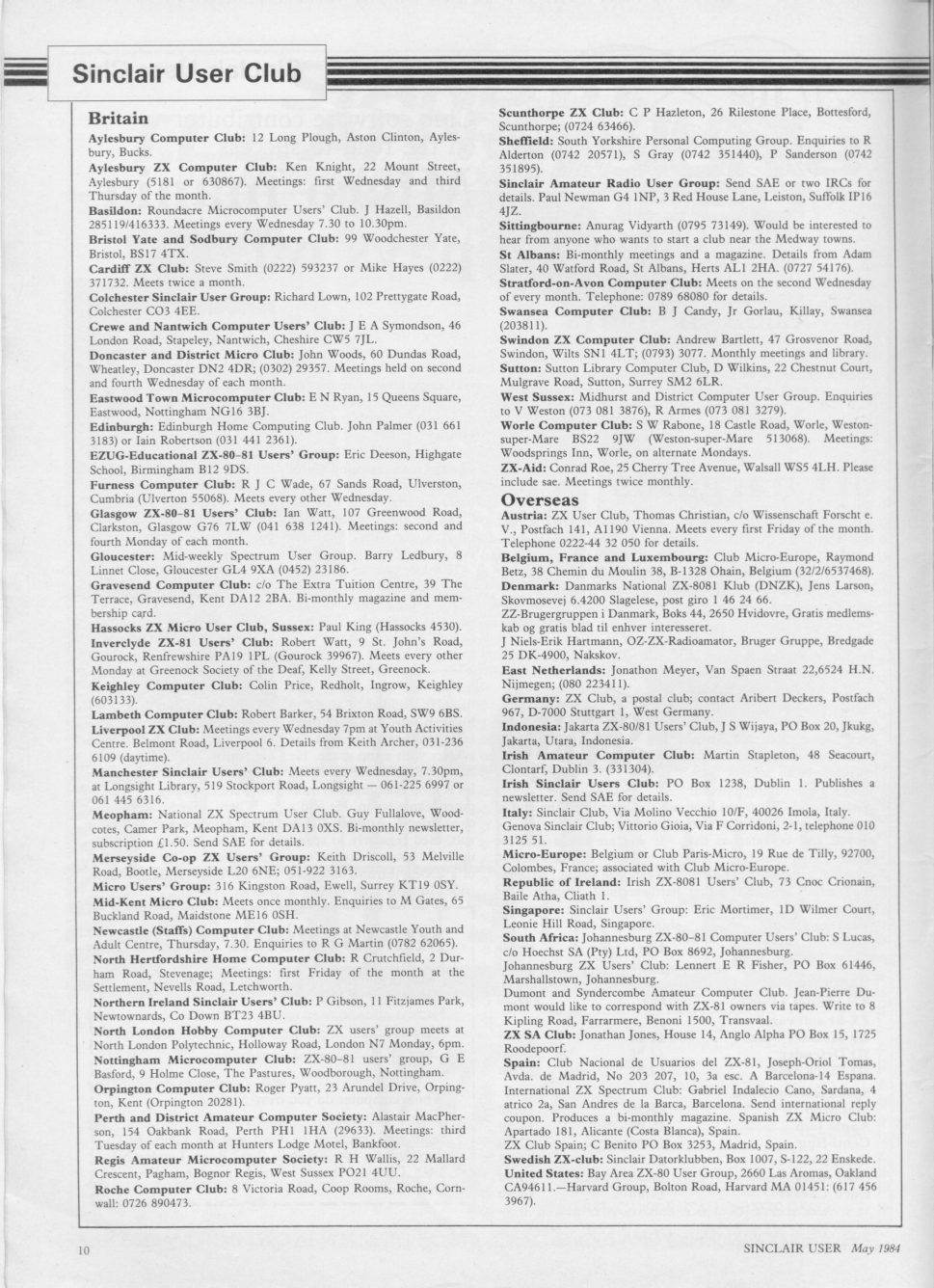 Sinclair User Club

Britain

Aylesbury Computer Club: 12 Long Plough, Aston Clinton, Aylesbury, Bucks.

Aylesbury ZX Computer Club: Ken Knight, 22 Mount Street, Aylesbury (5181 or 630867). Meetings: first Wednesday and third Thursday of the month.

Basildon: Roundacre Microcomputer Users' Club. J Hazell, Basildon 285119/416333. Meetings every Wednesday 7.30 to 10.30pm.

Bristol Yate and Sodbury Computer Club: 99 Woodchester Yate, Bristol, BS17 4TX.

Cardiff ZX Club: Steve Smith (0222) 593237 or Mike Hayes (0222) 371732. Meets twice a month.

Colchester Sinclair User Group: Richard Lown, 102 Prettygate Road, Colchester CO3 4EE.

Crewe and Nantwich Computer Users' Club: J E A Symondson, 46 London Road, Stapeley, Nantwich, Cheshire CW5 7JL.

Doncaster and District Micro Club: John Woods, 60 Dundas Road, Wheatley, Doncaster DN2 4DR; (0302) 29357. Meetings held on second and fourth Wednesday of each month.

Eastwood Town Microcomputer Club: E N Ryan, 15 Queens Square, Eastwood, Nottingham NG16 3BJ.

Edinburgh: Edinburgh Home Computing Club. John Palmer (031 661 3183) or Iain Robertson (031 441 2361).

EZUG-Educational ZX-80-81 Users' Group: Eric Deeson, Highgate School, Birmingham B12 9DS.

Furness Computer Club: R J C Wade, 67 Sands Road, Ulverston, Cumbria (Ulverton 55068). Meets every other Wednesday.

Glasgow ZX-80-81 Users' Club: Ian Watt, 107 Greenwood Road, Clarkston, Glasgow G76 7LW (041 638 1241). Meetings: second and fourth Monday of each month.

Gloucester: Mid-weekly Spectrum User Group. Barry Ledbury, 8 Linnet Close, Gloucester GL4 9XA (0452) 23186.

Gravesend Computer Club: c/o The Extra Tuition Centre, 39 The Terrace, Gravesend, Kent DA12 2BA. Bi-monthly magazine and membership card.

Hassocks ZX Micro User Club, Sussex: Paul King (Hassocks 4530).

Inverclyde ZX-81 Users' Club: Robert Watt, 9 St. John's Road, Gourock, Renfrewshire PA19 1PL (Gourock 39967). Meets every other Monday at Greenock Society of the Deaf, Kelly Street, Greenock.

Keighley Computer Club: Colin Price, Redholt, Ingrow, Keighley (603133).

Lambeth Computer Club: Robert Barker, 54 Brixton Road, SW9 6BS.

Liverpool ZX Club: Meetings every Wednesday 7pm at Youth Activities Centre. Belmont Road, Liverpool 6. Details from Keith Archer, 031-236 6109 (daytime).

Manchester Sinclair Users' Club: Meets every Wednesday, 7.30pm, at Longsight Library, 519 Stockport Road, Longsight — 061-225 6997 or 061 445 6316.

Meopham: National ZX Spectrum User Club. Guy Fullalove, Woodcotes, Camer Park, Meopham, Kent DA13 0XS. Bi-monthly newsletter, subscription £1.50. Send SAE for details.

Merseyside Co-op ZX Users' Group: Keith Driscoll, 53 Melville Road, Bootle, Merseyside L20 6NE; 051-922 3163.

Micro Users' Group: 316 Kingston Road, Ewell, Surrey KT19 0SY.

Mid-Kent Micro Club: Meets once monthly. Enquiries to M Gates, 65 Buckland Road, Maidstone ME16 0SH.

Newcastle (Staffs) Computer Club: Meetings at Newcastle Youth and Adult Centre, Thursday, 7.30. Enquiries to R G Martin (0782 62065).

North Hertfordshire Home Computer Club: R Crutchfield, 2 Durham Road, Stevenage; Meetings: first Friday of the month at the Settlement, Nevells Road, Letchworth.

Northern Ireland Sinclair Users' Club: P Gibson, 11 Fitzjames Park, Newtownards, Co Down BT23 4BU.

North London Hobby Computer Club: ZX users' group meets at North London Polytechnic, Holloway Road, London N7 Monday, 6pm.

Nottingham Microcomputer Club: ZX-80-81 users' group, G E Basford, 9 Holme Close, The Pastures, Woodborough, Nottingham.

Orpington Computer Club: Roger Pyatt, 23 Arundel Drive, Orpington, Kent (Orpington 20281).

Perth and District Amateur Computer Society: Alastair MacPherson, 154 Oakbank Road, Perth PH1 1HA (29633). Meetings: third Tuesday of each month at Hunters Lodge Motel, Bankfoot.

Regis Amateur Microcomputer Society: R H Wallis, 22 Mallard Crescent, Pagham, Bognor Regis, West Sussex PO21 4UU.

Roche Computer Club: 8 Victoria Road, Coop Rooms, Roche, Cornwall: 0726 890473.

Scunthorpe ZX Club: C P Hazleton, 26 Rilestone Place, Bottesford, Scunthorpe; (0724 63466).

Sheffield: South Yorkshire Personal Computing Group. Enquiries to R Alderton (0742 20571), S Gray (0742 351440), P Sanderson (0742 351895).

Sinclair Amateur Radio User Group: Send SAE or two IRCs for details. Paul Newman G4 1NP, 3 Red House Lane, Leiston, Suffolk IP16 4JZ.

Sittingbourne: Anurag Vidyarth (0795 73149). Would be interested to hear from anyone who wants to start a club near the Medway towns.

St Albans: Bi-monthly meetings and a magazine. Details from Adam Slater, 40 Watford Road, St Albans, Herts AL1 2HA. (0727 54176).

Stratford-on-Avon Computer Club: Meets on the second Wednesday of every month. Telephone: 0789 68080 for details.

Swansea Computer Club: B J Candy, Jr Gorlau, Killay, Swansea (203811).

Swindon ZX Computer Club: Andrew Bartlett, 47 Grosvenor Road, Swindon, Wilts SN1 4LT; (0793) 3077. Monthly meetings and library.

Sutton: Sutton Library Computer Club, D Wilkins, 22 Chestnut Court, Mulgrave Road, Sutton, Surrey SM2 6LR.

West Sussex: Midhurst and District Computer User Group. Enquiries to V Weston (073 081 3876), R Armes (073 081 3279).

Worle Computer Club: S W Rabone, 18 Castle Road, Worle, Weston-super-Mare BS22 9JW (Weston-super-Mare 513068). Meetings: Woodsprings Inn, Worle, on alternate Mondays.

ZX-Aid: Conrad Roe, 25 Cherry Tree Avenue, Walsall WS5 4LH. Please include sae. Meetings twice monthly.

Overseas

Austria: ZX User Club, Thomas Christian, c/o Wissenschaft Forscht e. V., Postfach 141, A1190 Vienna. Meets every first Friday of the month. Telephone 0222-44 32 050 for details.

Belgium, France and Luxembourg: Club Micro-Europe, Raymond Betz, 38 Chemin du Moulin 38, B-1328 Ohain, Belgium (32/2/6537468).

Denmark: Danmarks National ZX-8081 Klub (DNZK), Jens Larson, Skovmosevej 6.4200 Slagelese, post giro 1 46 24 66.
ZZ-Brugergruppen i Danmark, Boks 44, 2650 Hvidovre, Gratis medlemskab og gratis blad til enhver interesseret.
J Niels-Erik Hartmann, OZ-ZX-Radioamator, Bruger Gruppe, Bredgade 25 DK-4900, Nakskov.

East Netherlands: Jonathon Meyer, Van Spaen Straat 22,6524 H.N. Nijmegen; (080 223411).

Germany: ZX Club, a postal club; contact Aribert Deckers, Postfach 967, D-7000 Stuttgart 1, West Germany.

Indonesia: Jakarta ZX-80/81 Users' Club, J S Wijaya, PO Box 20, Jkukg, Jakarta, Utara, Indonesia.

Irish Amateur Computer Club: Martin Stapleton, 48 Seacourt, Clontarf, Dublin 3. (331304).

Irish Sinclair Users Club: PO Box 1238, Dublin 1. Publishes a newsletter. Send SAE for details.

Italy: Sinclair Club, Via Molino Vecchio 10/F, 40026 Imola, Italy.
Genova Sinclair Club; Vittorio Gioia, Via F Corridoni, 2-1, telephone 010 3125 51.

Micro-Europe: Belgium or Club Paris-Micro, 19 Rue de Tilly, 92700, Colombes, France; associated with Club Micro-Europe.

Republic of Ireland: Irish ZX-8081 Users' Club, 73 Cnoc Crionain, Baile Atha, Cliath 1.

Singapore: Sinclair Users' Group: Eric Mortimer, 1D Wilmer Court, Leonie Hill Road, Singapore.

South Africa: Johannesburg ZX-80-81 Computer Users' Club: S Lucas, c/o Hoechst SA (Pty) Ltd, PO Box 8692, Johannesburg.
Johannesburg ZX Users' Club: Lennert E R Fisher, PO Box 61446, Marshallstown, Johannesburg.
Dumont and Syndercombe Amateur Computer Club. Jean-Pierre Dumont would like to correspond with ZX-81 owners via tapes. Write to 8 Kipling Road, Farrarmere, Benoni 1500, Transvaal.

ZX SA Club: Jonathan Jones, House 14, Anglo Alpha PO Box 15, 1725 Roodepoorf.

Spain: Club Nacional de Usuarios del ZX-81, Joseph-Oriol Tomas, Avda. de Madrid, No 203 207, 10, 3a esc. A Barcelona-14 Espana. International ZX Spectrum Club: Gabriel Indalecio Cano, Sardana, 4 atrico 2a, San Andres de la Barca, Barcelona. Send international reply coupon. Produces a bi-monthly magazine. Spanish ZX Micro Club: Apartado 181, Alicante (Costa Blanca), Spain.
ZX Club Spain; C Benito PO Box 3253, Madrid, Spain.

Swedish ZX-club: Sinclair Datorklubben, Box 1007, S-122, 22 Enskede.

United States: Bay Area ZX-80 User Group, 2660 Las Aromas, Oakland CA94611.—Harvard Group, Bolton Road, Harvard MA 01451: (617 456 3967).

10

SINCLAIR USER May 1984